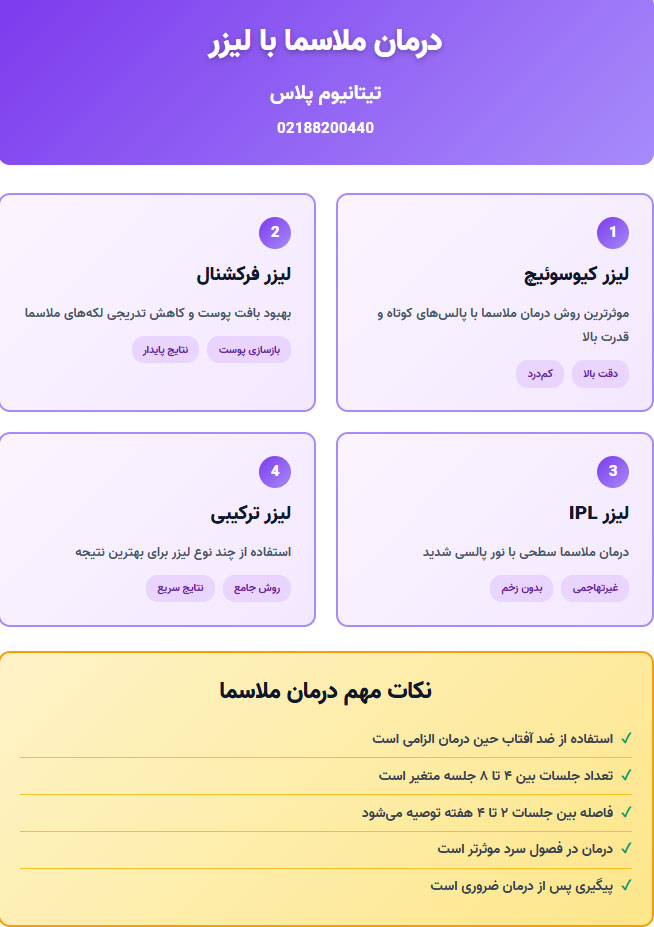 درمان ملاسما با لیزر

تیتانیوم پلاس

02188200440

1

لیزر کیوسوئیچ

موثرترین روش درمان ملاسما با پالس‌های کوتاه و قدرت بالا

دقت بالا

کم‌درد

2

لیزر فرکشنال

بهبود بافت پوست و کاهش تدریجی لکه‌های ملاسما

بازسازی پوست

نتایج پایدار

3

لیزر IPL

درمان ملاسما سطحی با نور پالسی شدید

غیرتهاجمی

بدون زخم

4

لیزر ترکیبی

استفاده از چند نوع لیزر برای بهترین نتیجه

روش جامع

نتایج سریع

نکات مهم درمان ملاسما

✓ استفاده از ضد آفتاب حین درمان الزامی است

✓ تعداد جلسات بین ۴ تا ۸ جلسه متغیر است

✓ فاصله بین جلسات ۲ تا ۴ هفته توصیه می‌شود

✓ درمان در فصول سرد موثرتر است

✓ پیگیری پس از درمان ضروری است